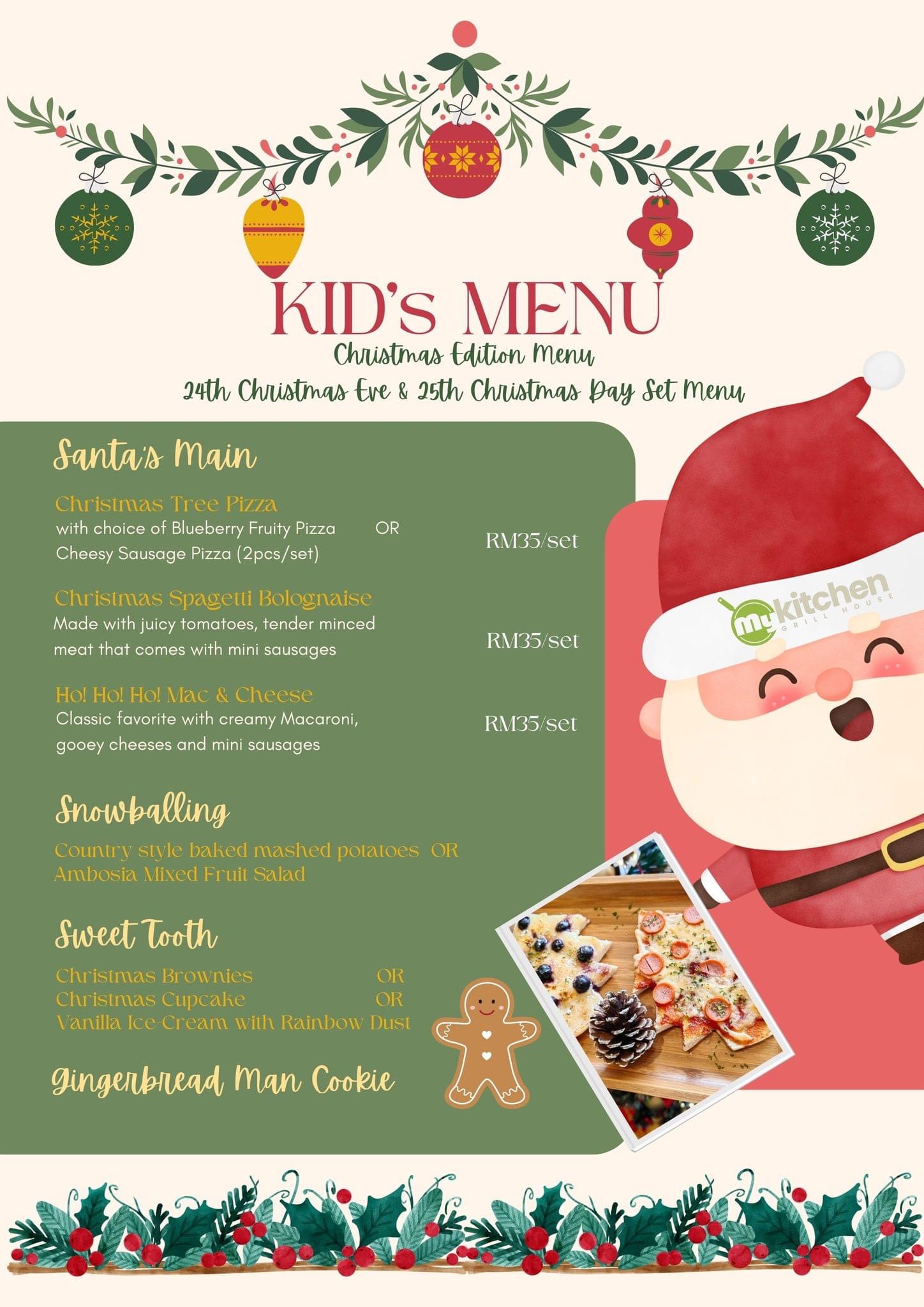 KID's MENU
Christmas Edition Menu
24th Christmas Eve & 25th Christmas Day Set Menu

Santa's Main

Christmas Tree Pizza
with choice of Blueberry Fruity Pizza OR Cheesy Sausage Pizza (2pcs/set)
RM35/set

Christmas Spagetti Bolognaise
Made with juicy tomatoes, tender minced meat that comes with mini sausages
RM35/set

Ho! Ho! Ho! Mac & Cheese
Classic favorite with creamy Macaroni, gooey cheeses and mini sausages
RM35/set

Snowballing

Country style baked mashed potatoes OR
Ambosia Mixed Fruit Salad

Sweet Tooth

Christmas Brownies OR
Christmas Cupcake OR
Vanilla Ice-Cream with Rainbow Dust

Gingerbread Man Cookie

my kitchen
GRILL HOUSE